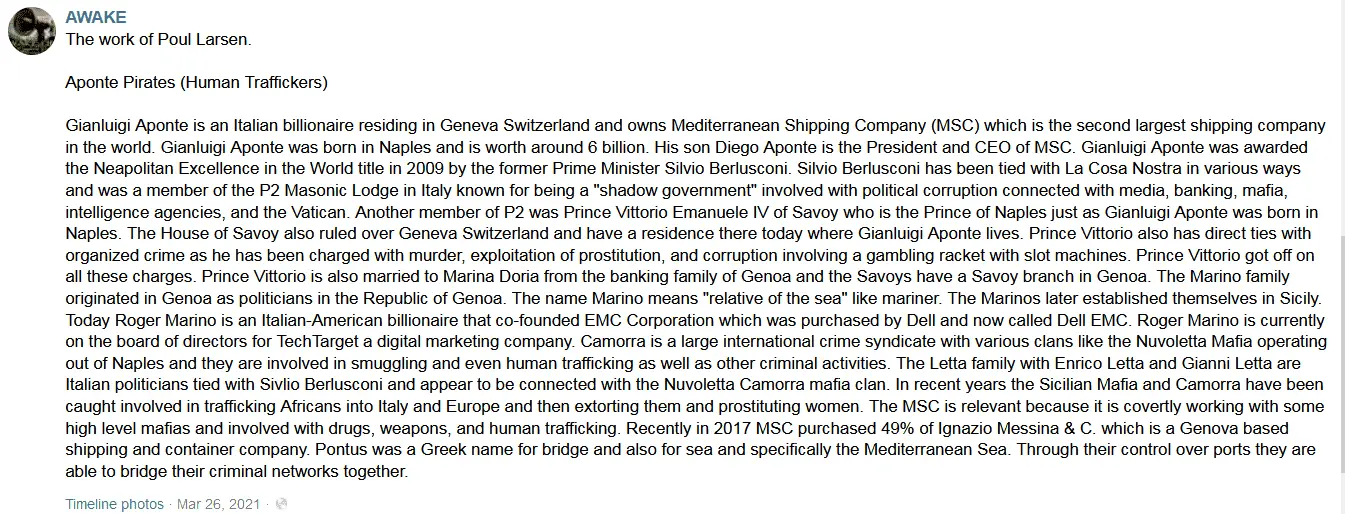 AWAKE
The work of Poul Larsen.

Aponte Pirates (Human Traffickers)

Gianluigi Aponte is an Italian billionaire residing in Geneva Switzerland and owns Mediterranean Shipping Company (MSC) which is the second largest shipping company in the world. Gianluigi Aponte was born in Naples and is worth around 6 billion. His son Diego Aponte is the President and CEO of MSC. Gianluigi Aponte was awarded the Neapolitan Excellence in the World title in 2009 by the former Prime Minister Silvio Berlusconi. Silvio Berlusconi has been tied with La Cosa Nostra in various ways and was a member of the P2 Masonic Lodge in Italy known for being a "shadow government" involved with political corruption connected with media, banking, mafia, intelligence agencies, and the Vatican. Another member of P2 was Prince Vittorio Emanuele IV of Savoy who is the Prince of Naples just as Gianluigi Aponte was born in Naples. The House of Savoy also ruled over Geneva Switzerland and have a residence there today where Gianluigi Aponte lives. Prince Vittorio also has direct ties with organized crime as he has been charged with murder, exploitation of prostitution, and corruption involving a gambling racket with slot machines. Prince Vittorio got off on all these charges. Prince Vittorio is also married to Marina Doria from the banking family of Genoa and the Savoys have a Savoy branch in Genoa. The Marino family originated in Genoa as politicians in the Republic of Genoa. The name Marino means "relative of the sea" like mariner. The Marinos later established themselves in Sicily. Today Roger Marino is an Italian-American billionaire that co-founded EMC Corporation which was purchased by Dell and now called Dell EMC. Roger Marino is currently on the board of directors for TechTarget a digital marketing company. Camorra is a large international crime syndicate with various clans like the Nuvoletta Mafia operating out of Naples and they are involved in smuggling and even human trafficking as well as other criminal activities. The Letta family with Enrico Letta and Gianni Letta are Italian politicians tied with Sivlio Berlusconi and appear to be connected with the Nuvoletta Camorra mafia clan. In recent years the Sicilian Mafia and Camorra have been caught involved in trafficking Africans into Italy and Europe and then extorting them and prostituting women. The MSC is relevant because it is covertly working with some high level mafias and involved with drugs, weapons, and human trafficking. Recently in 2017 MSC purchased 49% of Ignazio Messina & C. which is a Genova based shipping and container company. Pontus was a Greek name for bridge and also for sea and specifically the Mediterranean Sea. Through their control over ports they are able to bridge their criminal networks together.

Timeline photos · Mar 26, 2021 ·